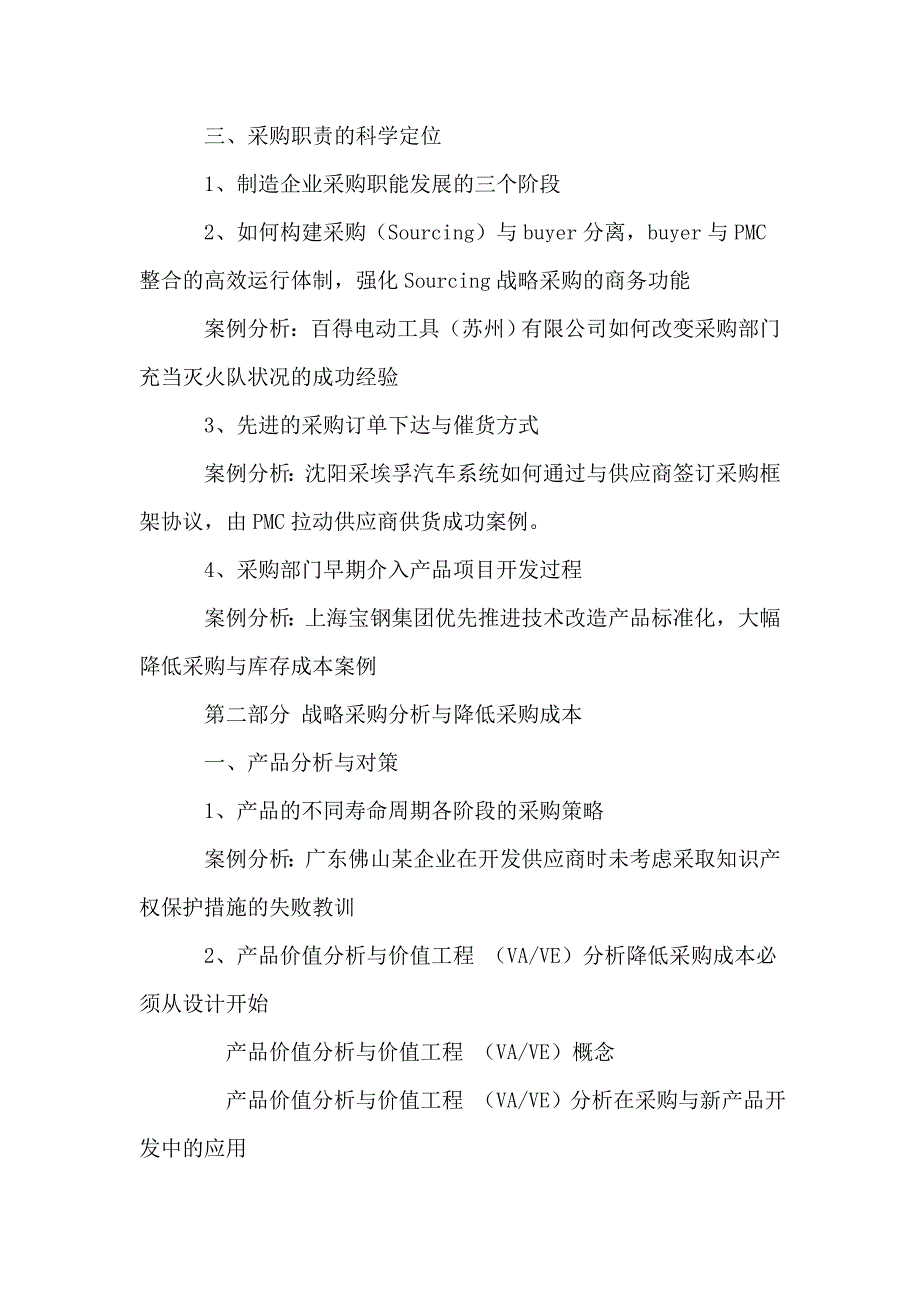 三、采购职责的科学定位

1、制造企业采购职能发展的三个阶段

2、如何构建采购（Sourcing）与 buyer 分离，buyer 与 PMC 整合的高效运行体制，强化 Sourcing 战略采购的商务功能

案例分析：百得电动工具（苏州）有限公司如何改变采购部门充当灭火队状况的成功经验

3、先进的采购订单下达与催货方式

案例分析：沈阳采埃孚汽车系统如何通过与供应商签订采购框架协议，由 PMC 拉动供应商供货成功案例。

4、采购部门早期介入产品项目开发过程

案例分析：上海宝钢集团优先推进技术改造产品标准化，大幅降低采购与库存成本案例

第二部分 战略采购分析与降低采购成本

一、产品分析与对策

1、产品的不同寿命周期各阶段的采购策略

案例分析：广东佛山某企业在开发供应商时未考虑采取知识产权保护措施的失败教训

2、产品价值分析与价值工程 （VA/VE）分析降低采购成本必须从设计开始

产品价值分析与价值工程 （VA/VE）概念

产品价值分析与价值工程 （VA/VE）分析在采购与新产品开发中的应用